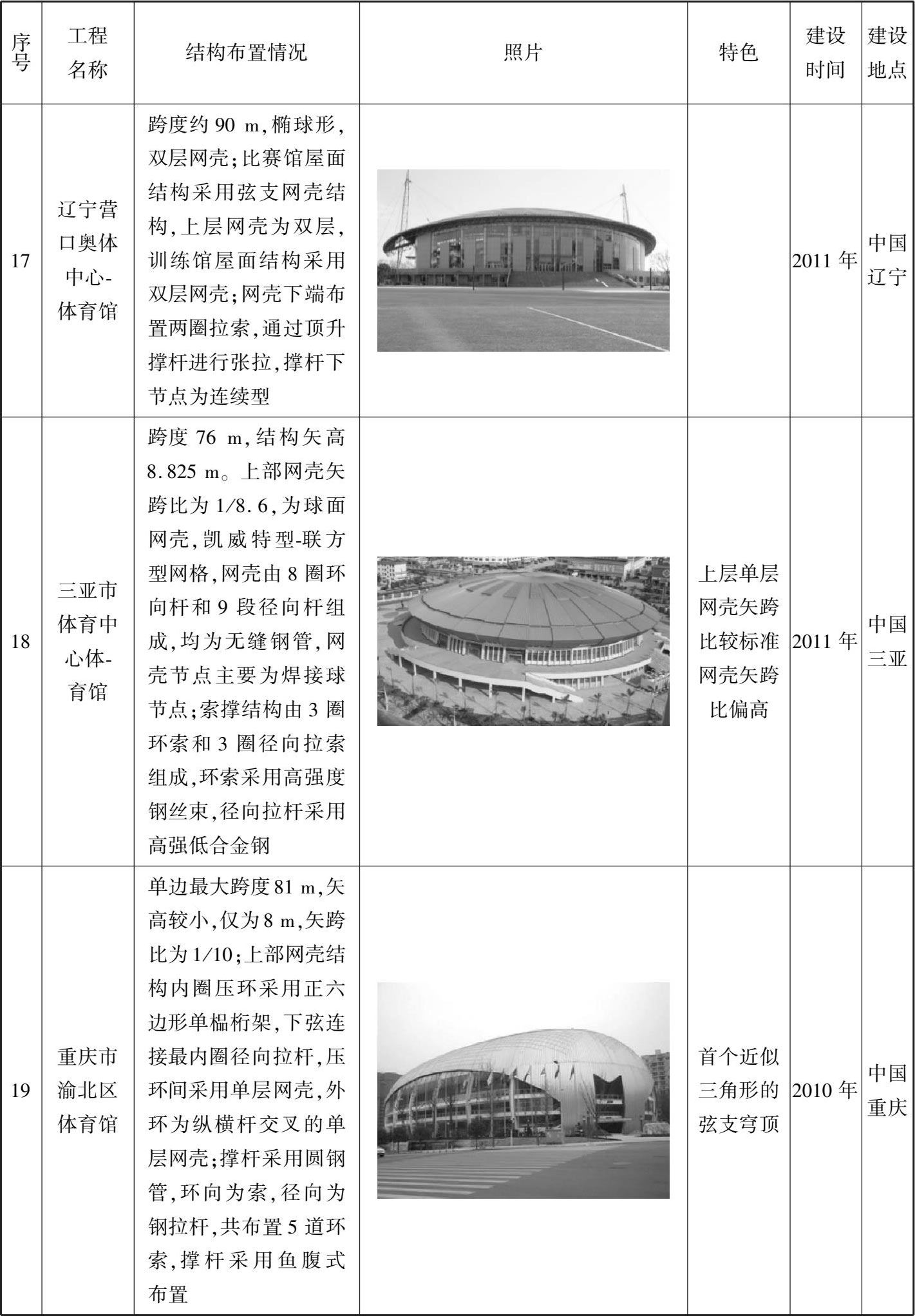 | 序号 | 工程名称 | 结构布置情况 | 照片 | 特色 | 建设时间 | 建设地点 |
|---|---|---|---|---|---|---|
| 17 | 辽宁营口奥体中心-体育馆 | 跨度约 90 m，椭球形，双层网壳；比赛馆屋面结构采用弦支网壳结构，上层网壳为双层，训练馆屋面结构采用双层网壳；网壳下端布置两圈拉索，通过顶升撑杆进行张拉，撑杆下节点为连续型 | | | 2011 年 | 中国辽宁 |
| 18 | 三亚市体育中心体-育馆 | 跨度 76 m，结构矢高 8.825 m。上部网壳矢跨比为 1/8.6，为球面网壳，凯威特型-联方型网格，网壳由 8 圈环向杆和 9 段径向杆组成，均为无缝钢管，网壳节点主要为焊接球节点；索撑结构由 3 圈环索和 3 圈径向拉索组成，环索采用高强度钢丝束，径向拉杆采用高强低合金钢 | | 上层单层网壳矢跨比较标准网壳矢跨比偏高 | 2011 年 | 中国三亚 |
| 19 | 重庆市渝北区体育馆 | 单边最大跨度 81 m，矢高较小，仅为 8 m，矢跨比为 1/10；上部网壳结构内圈压环采用正六边形单榀桁架，下弦连接最内圈径向拉杆，压环间采用单层网壳，外环为纵横杆交叉的单层网壳；撑杆采用圆钢管，环向为索，径向为钢拉杆，共布置 5 道环索，撑杆采用鱼腹式布置 | | 首个近似三角形的弦支穹顶 | 2010 年 | 中国重庆 |